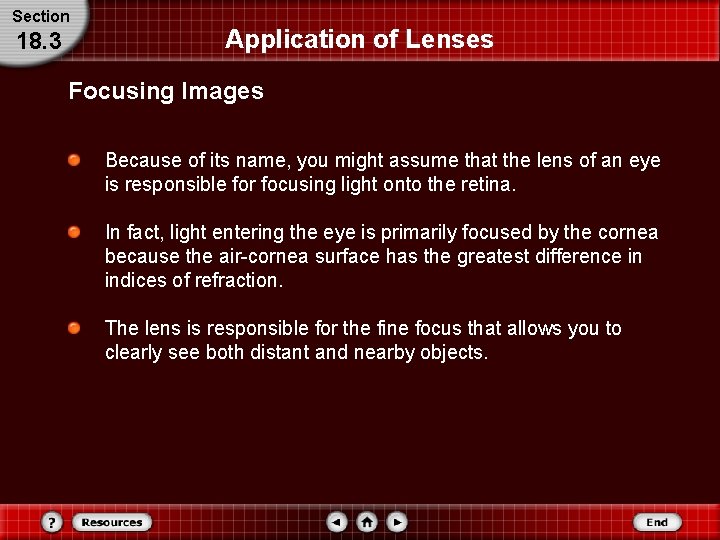 Section
18.3

Application of Lenses

Focusing Images

• Because of its name, you might assume that the lens of an eye is responsible for focusing light onto the retina.

• In fact, light entering the eye is primarily focused by the cornea because the air-cornea surface has the greatest difference in indices of refraction.

• The lens is responsible for the fine focus that allows you to clearly see both distant and nearby objects.

?
Resources
End